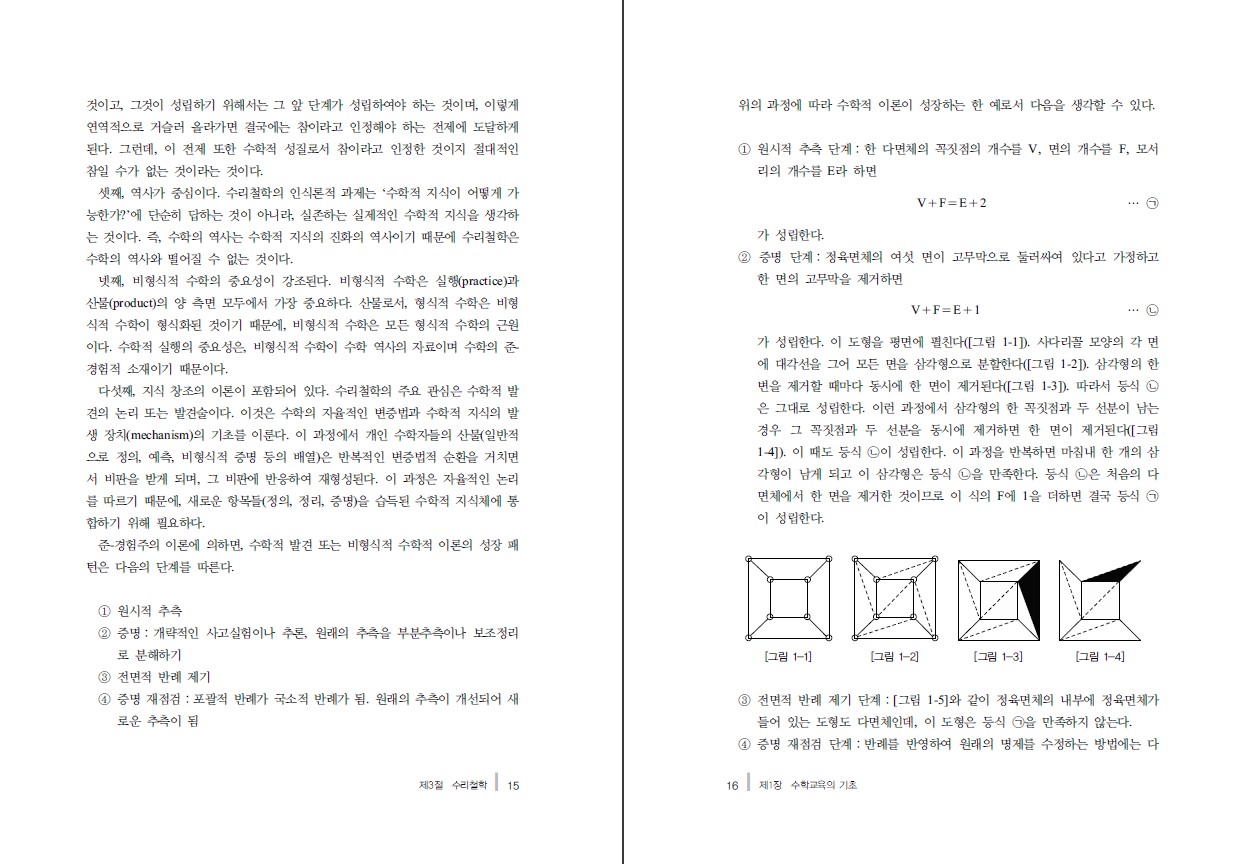 것이고, 그것이 성립하기 위해서는 그 앞 단계가 성립하여야 하는 것이며, 이렇게 연역적으로 거슬러 올라가면 결국에는 참이라고 인정해야 하는 전제에 도달하게 된다. 그런데, 이 전제 또한 수학적 성질로서 참이라고 인정한 것이지 절대적인 참일 수가 없는 것이라는 것이다.

셋째, 역사가 중심이다. 수리철학의 인식론적 과제는 '수학적 지식이 어떻게 가능한가?'에 단순히 답하는 것이 아니라, 실존하는 실제적인 수학적 지식을 생각하는 것이다. 즉, 수학의 역사는 수학적 지식의 진화의 역사이기 때문에 수리철학은 수학의 역사와 떨어질 수 없는 것이다.

넷째, 비형식적 수학의 중요성이 강조된다. 비형식적 수학은 실행(practice)과 산물(product)의 양 측면 모두에서 가장 중요하다. 산물로서, 형식적 수학은 비형식적 수학이 형식화된 것이기 때문에, 비형식적 수학은 모든 형식적 수학의 근원이다. 수학적 실행의 중요성은, 비형식적 수학이 수학 역사의 자료이며 수학의 준경험적 소재이기 때문이다.

다섯째, 지식 창조의 이론이 포함되어 있다. 수리철학의 주요 관심은 수학적 발견의 논리 또는 발견술이다. 이것은 수학의 자율적인 변증법과 수학적 지식의 발생 장치(mechanism)의 기초를 이룬다. 이 과정에서 개인 수학자들의 산물(일반적으로 정의, 예측, 비형식적 증명 등의 배열)은 반복적인 변증법적 순환을 거치면서 비판을 받게 되며, 그 비판에 반응하여 재형성된다. 이 과정은 자율적인 논리를 따르기 때문에, 새로운 항목들(정의, 정리, 증명)을 습득된 수학적 지식체에 통합하기 위해 필요하다.

준-경험주의 이론에 의하면, 수학적 발견 또는 비형식적 수학적 이론의 성장 패턴은 다음의 단계를 따른다.

① 원시적 추측
② 증명 : 개략적인 사고실험이나 추론, 원래의 추측을 부분추측이나 보조정리로 분해하기
③ 전면적 반례 제기
④ 증명 재점검 : 포괄적 반례가 국소적 반례가 됨. 원래의 추측이 개선되어 새로운 추측이 됨

제3절 수리철학 15

위의 과정에 따라 수학적 이론이 성장하는 한 예로서 다음을 생각할 수 있다.

① 원시적 추측 단계 : 한 다면체의 꼭짓점의 개수를 V, 면의 개수를 F, 모서리의 개수를 E라 하면

$V+F=E+2$ … ㉠

가 성립한다.

② 증명 단계 : 정육면체의 여섯 면이 고무막으로 둘러싸여 있다고 가정하고 한 면의 고무막을 제거하면

$V+F=E+1$ … ㉡

가 성립한다. 이 도형을 평면에 펼친다([그림 1-1]). 사다리꼴 모양의 각 면에 대각선을 그어 모든 면을 삼각형으로 분할한다([그림 1-2]). 삼각형의 한 변을 제거할 때마다 동시에 한 면이 제거된다([그림 1-3]). 따라서 등식 ㉡은 그대로 성립한다. 이런 과정에서 삼각형의 한 꼭짓점과 두 선분이 남는 경우 그 꼭짓점과 두 선분을 동시에 제거하면 한 면이 제거된다([그림 1-4]). 이 때도 등식 ㉡이 성립한다. 이 과정을 반복하면 마침내 한 개의 삼각형이 남게 되고 이 삼각형은 등식 ㉡을 만족한다. 등식 ㉡은 처음의 다면체에서 한 면을 제거한 것이므로 이 식의 F에 1을 더하면 결국 등식 ㉠이 성립한다.

[그림 1-1] [그림 1-2] [그림 1-3] [그림 1-4]

③ 전면적 반례 제기 단계 : [그림 1-5]와 같이 정육면체의 내부에 정육면체가 들어 있는 도형도 다면체인데, 이 도형은 등식 ㉠을 만족하지 않는다.
④ 증명 재점검 단계 : 반례를 반영하여 원래의 명제를 수정하는 방법에는 다

16 제1장 수학교육의 기초